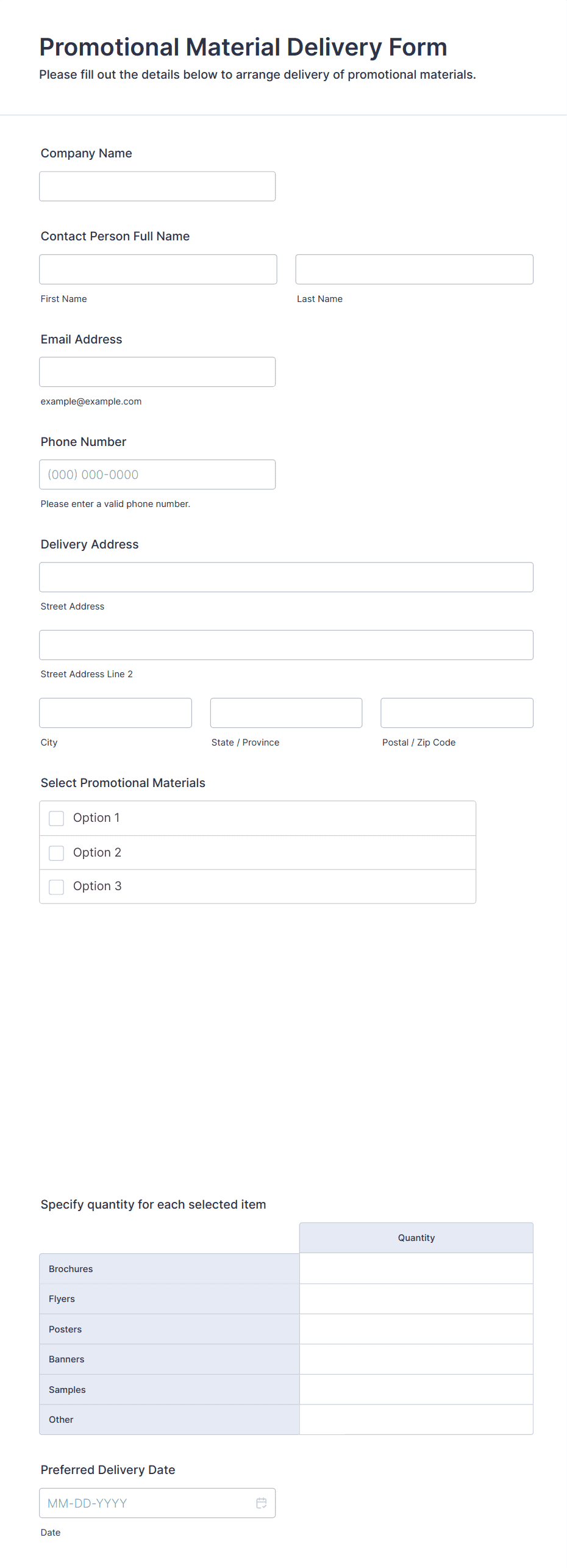 Promotional Material Delivery Form
Please fill out the details below to arrange delivery of promotional materials.

Company Name

Contact Person Full Name

First Name

Last Name

Email Address

example@example.com

Phone Number

(000) 000-0000

Please enter a valid phone number.

Delivery Address

Street Address

Street Address Line 2

City

State / Province

Postal / Zip Code

Select Promotional Materials

Option 1

Option 2

Option 3

Specify quantity for each selected item

| | Quantity |
|---|---|
| Brochures | |
| Flyers | |
| Posters | |
| Banners | |
| Samples | |
| Other | |

Preferred Delivery Date

MM-DD-YYYY

Date